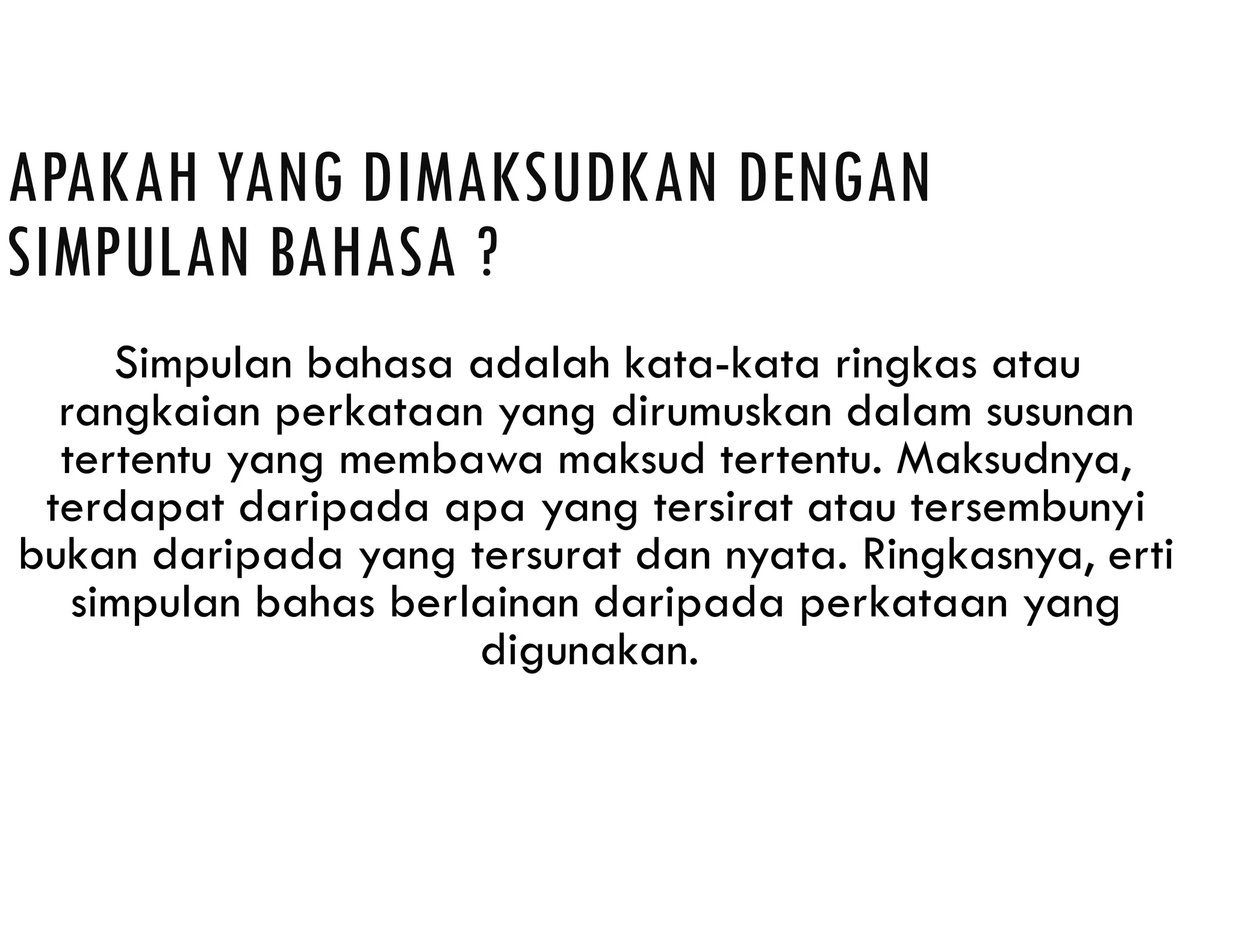 APAKAH YANG DIMAKSUDKAN DENGAN SIMPULAN BAHASA ?

Simpulan bahasa adalah kata-kata ringkas atau rangkaian perkataan yang dirumuskan dalam susunan tertentu yang membawa maksud tertentu. Maksudnya, terdapat daripada apa yang tersirat atau tersembunyi bukan daripada yang tersurat dan nyata. Ringkasnya, erti simpulan bahas berlainan daripada perkataan yang digunakan.